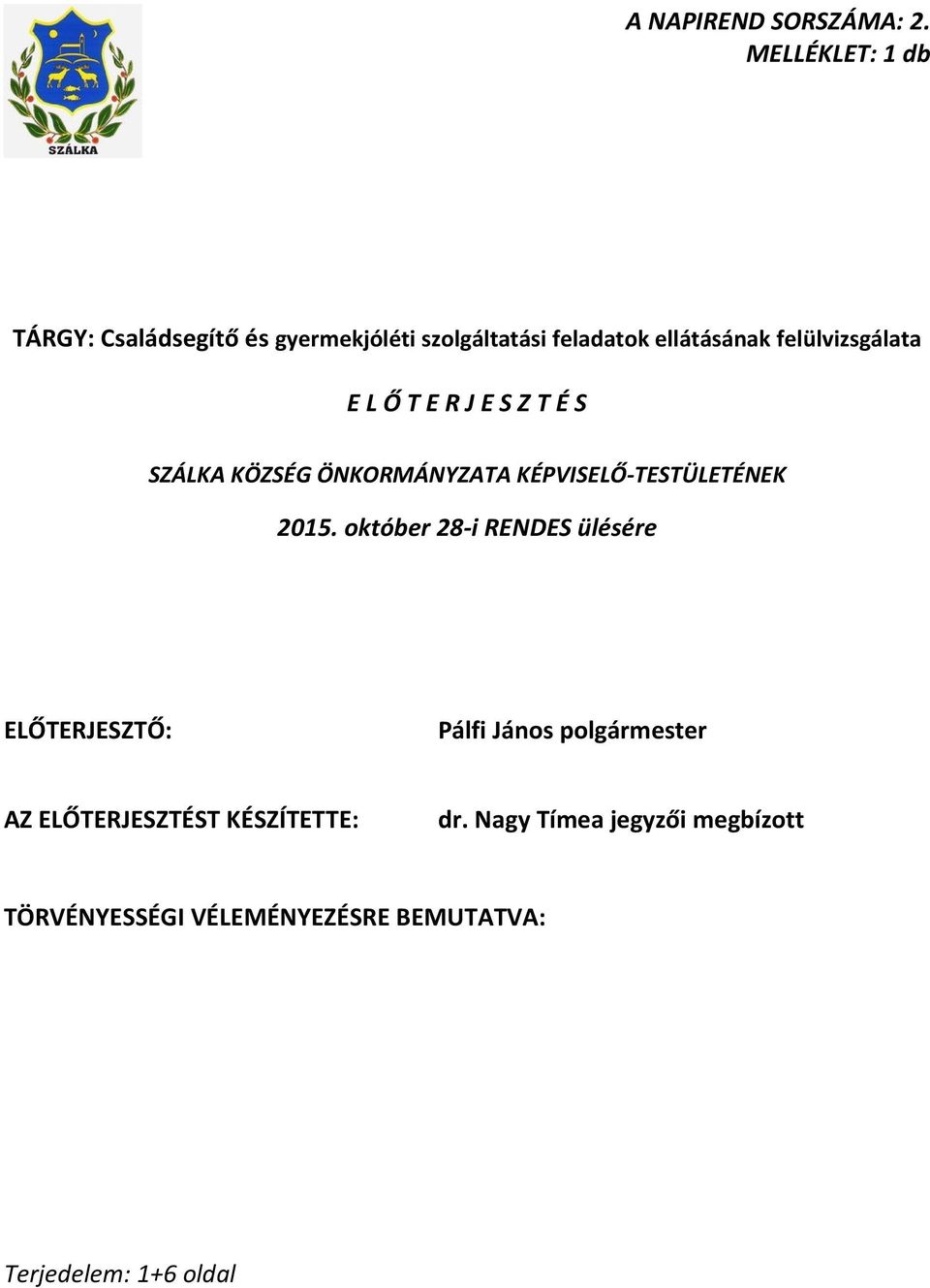 SZÁLKA

A NAPIREND SORSZÁMA: 2.
MELLÉKLET: 1 db

TÁRGY: Családsegítő és gyermekjóléti szolgáltatási feladatok ellátásának felülvizsgálata

E L Ő T E R J E S Z T É S

SZÁLKA KÖZSÉG ÖNKORMÁNYZATA KÉPVISELŐ-TESTÜLETÉNEK

2015. október 28-i RENDES ülésére

ELŐTERJESZTŐ: Pálfi János polgármester

AZ ELŐTERJESZTÉST KÉSZÍTETTE: dr. Nagy Tímea jegyzői megbízott

TÖRVÉNYESSÉGI VÉLEMÉNYEZÉSRE BEMUTATVA:

Terjedelem: 1+6 oldal